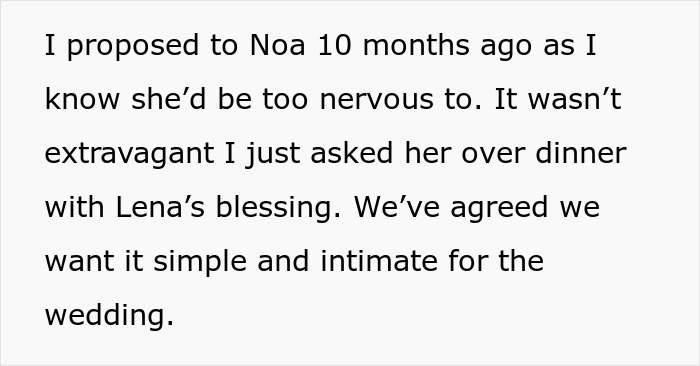 I proposed to Noa 10 months ago as I know she’d be too nervous to. It wasn’t extravagant I just asked her over dinner with Lena’s blessing. We’ve agreed we want it simple and intimate for the wedding.